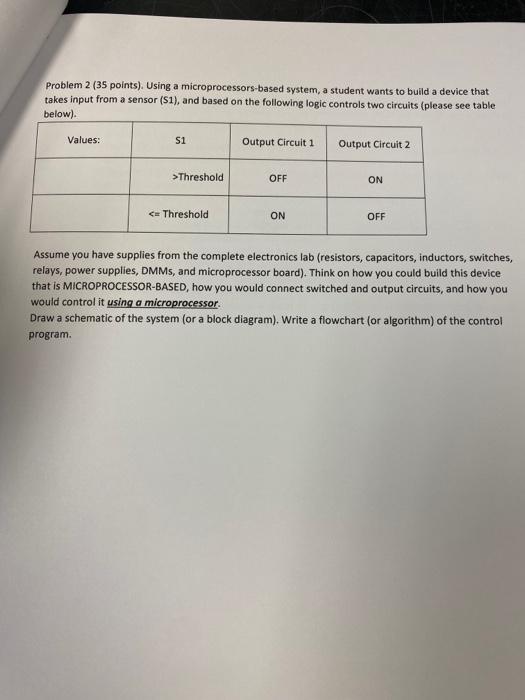 Problem 2 (35 points). Using a microprocessors-based system, a student wants to build a device that takes input from a sensor (S1), and based on the following logic controls two circuits (please see table below).

| Values: | S1 | Output Circuit 1 | Output Circuit 2 |
|---|---|---|---|
| | >Threshold | OFF | ON |
| | <= Threshold | ON | OFF |

Assume you have supplies from the complete electronics lab (resistors, capacitors, inductors, switches, relays, power supplies, DMMs, and microprocessor board). Think on how you could build this device that is MICROPROCESSOR-BASED, how you would connect switched and output circuits, and how you would control it using a microprocessor.
Draw a schematic of the system (or a block diagram). Write a flowchart (or algorithm) of the control program.